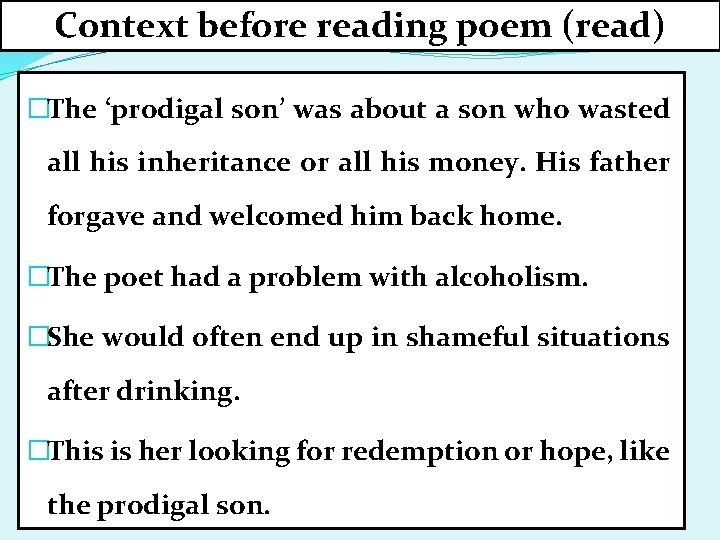 Context before reading poem (read)

□The ‘prodigal son’ was about a son who wasted all his inheritance or all his money. His father forgave and welcomed him back home.

□The poet had a problem with alcoholism.

□She would often end up in shameful situations after drinking.

□This is her looking for redemption or hope, like the prodigal son.